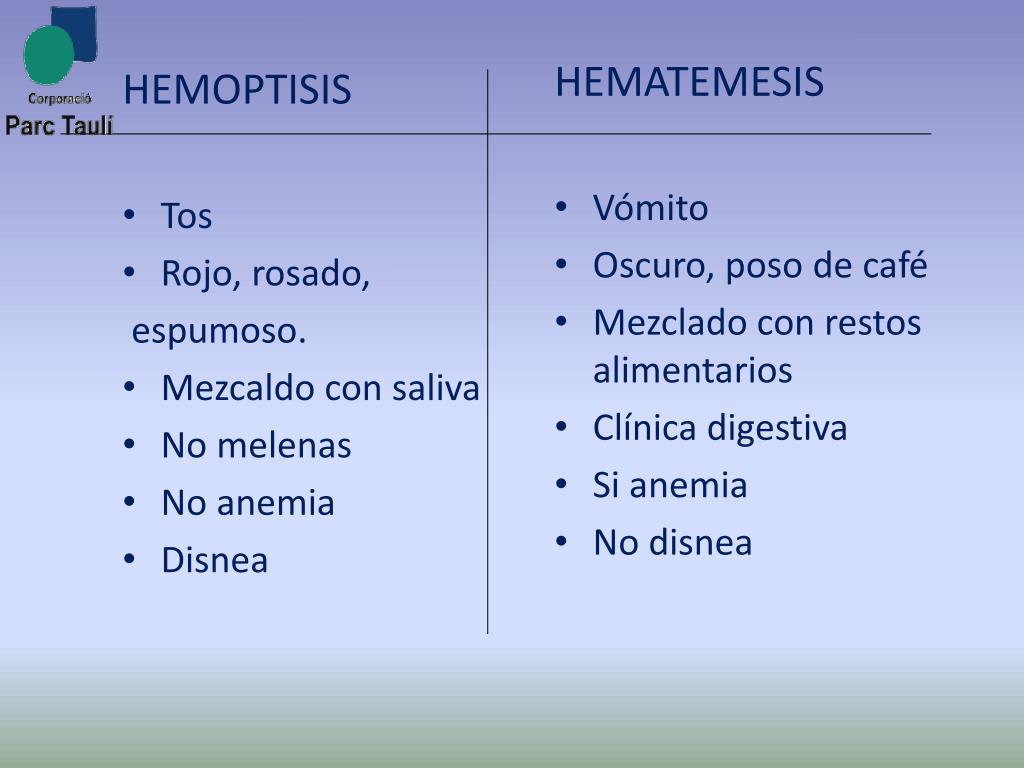 Corporació
Parc Taulí

HEMOPTISIS

• Tos
• Rojo, rosado, espumoso.
• Mezcaldo con saliva
• No melenas
• No anemia
• Disnea

HEMATEMESIS

• Vómito
• Oscuro, poso de café
• Mezclado con restos alimentarios
• Clínica digestiva
• Si anemia
• No disnea